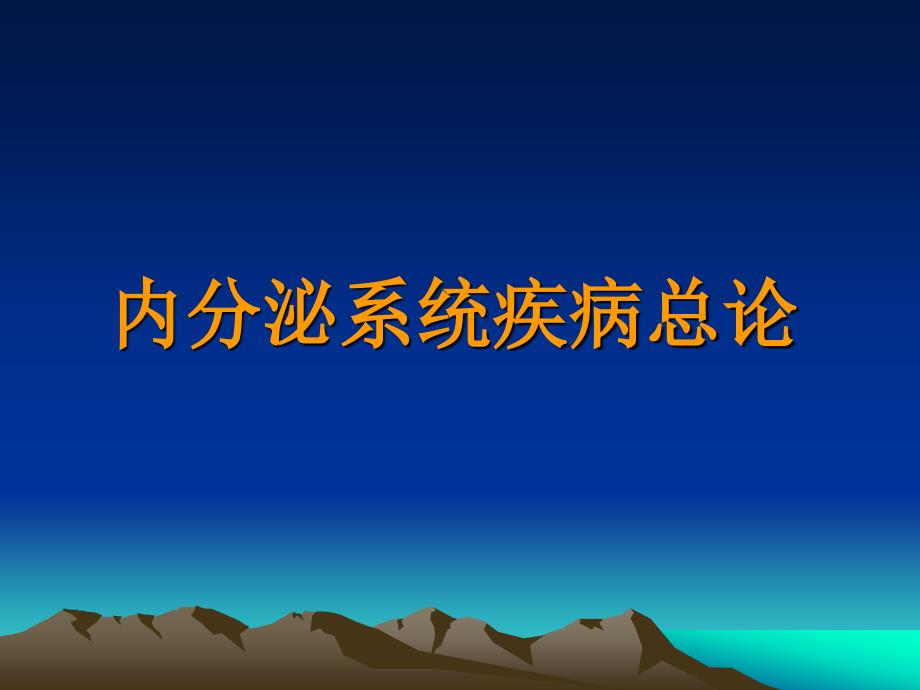 内分泌系统疾病总论